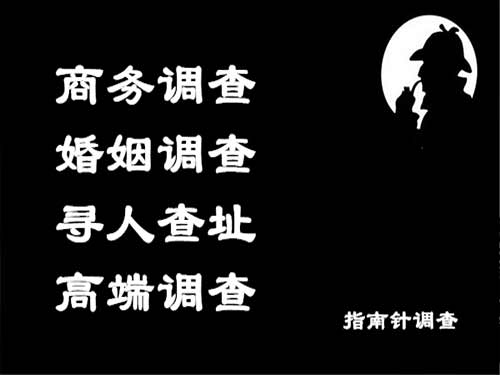 商务调查
婚姻调查
寻人查址
高端调查

指南针调查